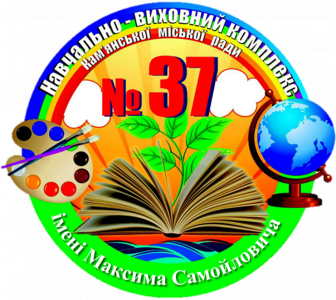 Навчально - виховний комплекс
Кам'янської міської ради
№ 37
імені Максима Самойловича